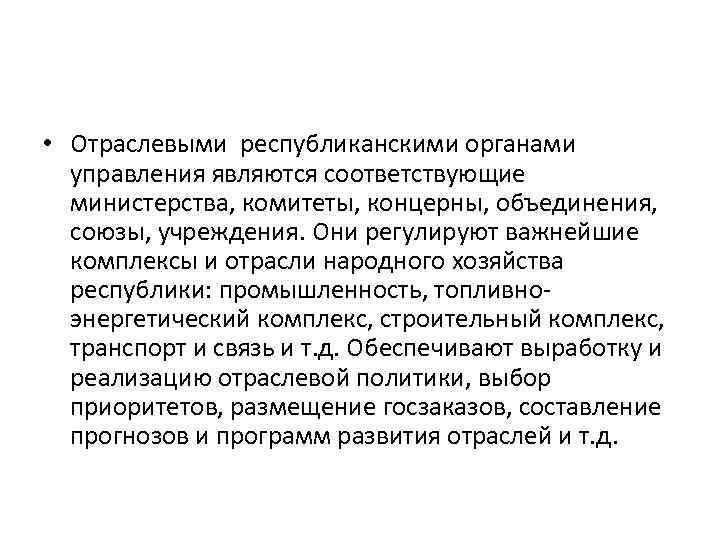 • Отраслевыми республиканскими органами управления являются соответствующие министерства, комитеты, концерны, объединения, союзы, учреждения. Они регулируют важнейшие комплексы и отрасли народного хозяйства республики: промышленность, топливно-энергетический комплекс, строительный комплекс, транспорт и связь и т.д. Обеспечивают выработку и реализацию отраслевой политики, выбор приоритетов, размещение госзаказов, составление прогнозов и программ развития отраслей и т.д.